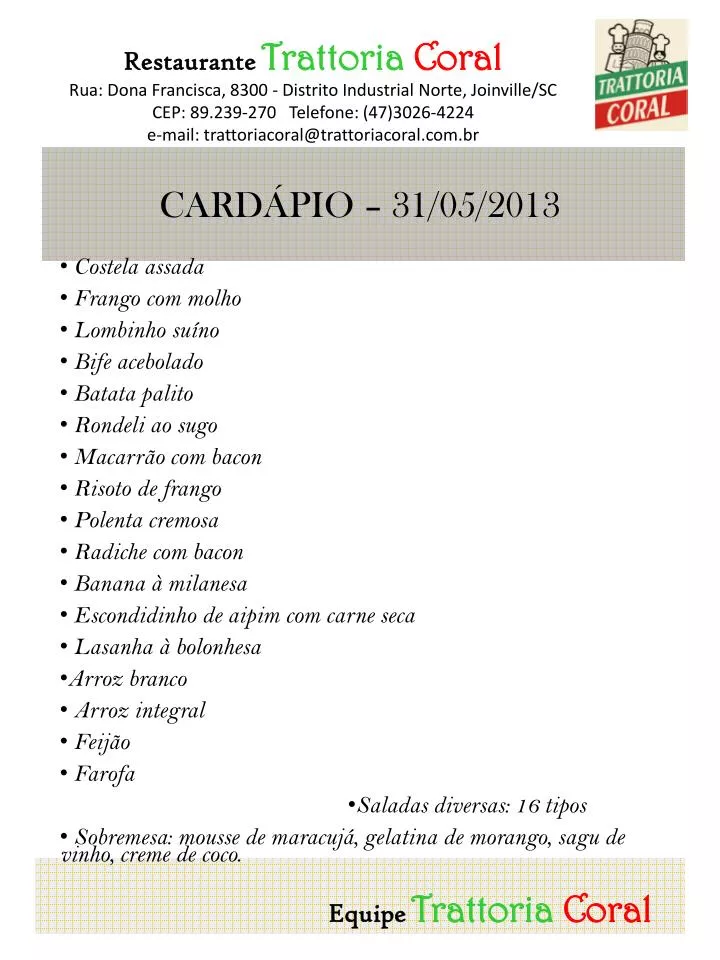 Restaurante Trattoria Coral
Rua: Dona Francisca, 8300 - Distrito Industrial Norte, Joinville/SC
CEP: 89.239-270 Telefone: (47)3026-4224
e-mail: trattoriacoral@trattoriacoral.com.br

TRATTORIA CORAL

CARDÁPIO – 31/05/2013

• Costela assada
• Frango com molho
• Lombinho suíno
• Bife acebolado
• Batata palito
• Rondeli ao sugo
• Macarrão com bacon
• Risoto de frango
• Polenta cremosa
• Radiche com bacon
• Banana à milanesa
• Escondidinho de aipim com carne seca
• Lasanha à bolonhesa
•Arroz branco
• Arroz integral
• Feijão
• Farofa
•Saladas diversas: 16 tipos
• Sobremesa: mousse de maracujá, gelatina de morango, sagu de vinho, creme de coco.

Equipe Trattoria Coral